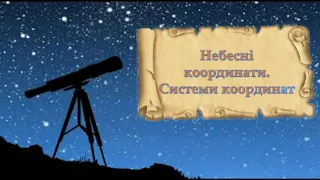 Небесні координати. Системи координат